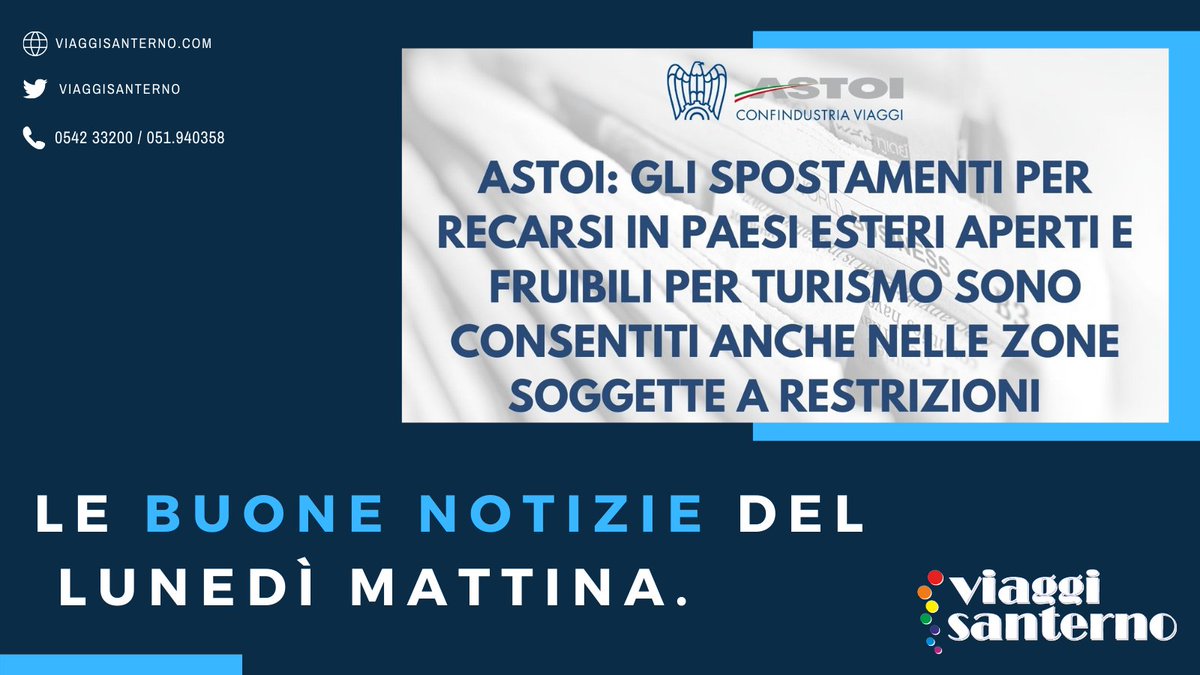 VIAGGISANTERNO.COM

VIAGGISANTERNO

0542 33200 / 051.940358

ASTOI
CONFINDUSTRIA VIAGGI

ASTOI: GLI SPOSTAMENTI PER RECARSI IN PAESI ESTERI APERTI E FRUIBILI PER TURISMO SONO CONSENTITI ANCHE NELLE ZONE SOGGETTE A RESTRIZIONI

LE BUONE NOTIZIE DEL LUNEDÌ MATTINA.

viaggi santerno